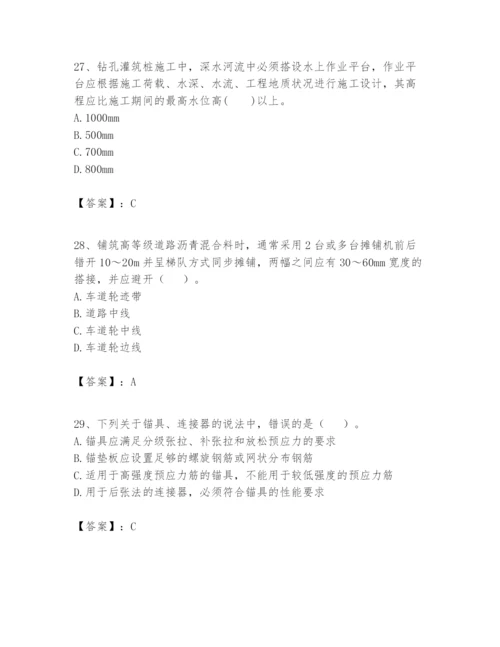 27、钻孔灌筑桩施工中，深水河流中必须搭设水上作业平台，作业平台应根据施工荷载、水深、水流、工程地质状况进行施工设计，其高程应比施工期间的最高水位高(　　)以上。
A. 1000mm
B. 500mm
C. 700mm
D. 800mm

【答案】：C

28、铺筑高等级道路沥青混合料时，通常采用 2 台或多台摊铺机前后错开 10～20m 并呈梯队方式同步摊铺，两幅之间应有 30～60mm 宽度的搭接，并应避开（　　）。
A. 车道轮迹带
B. 道路中线
C. 车道轮中线
D. 车道轮边线

【答案】：A

29、下列关于锚具、连接器的说法中，错误的是（　　）。
A. 锚具应满足分级张拉、补张拉和放松预应力的要求
B. 锚垫板应设置足够的螺旋钢筋或网状分布钢筋
C. 适用于高强度预应力筋的锚具，不能用于较低强度的预应力筋
D. 用于后张法的连接器，必须符合锚具的性能要求

【答案】：C